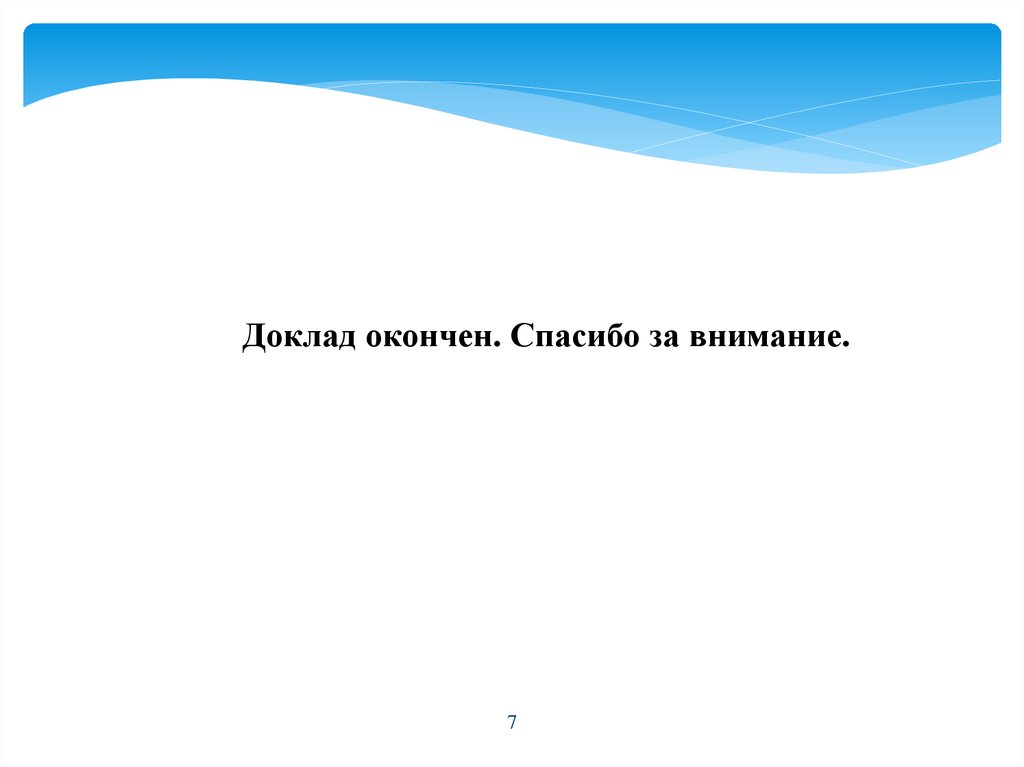 Доклад окончен. Спасибо за внимание.

7